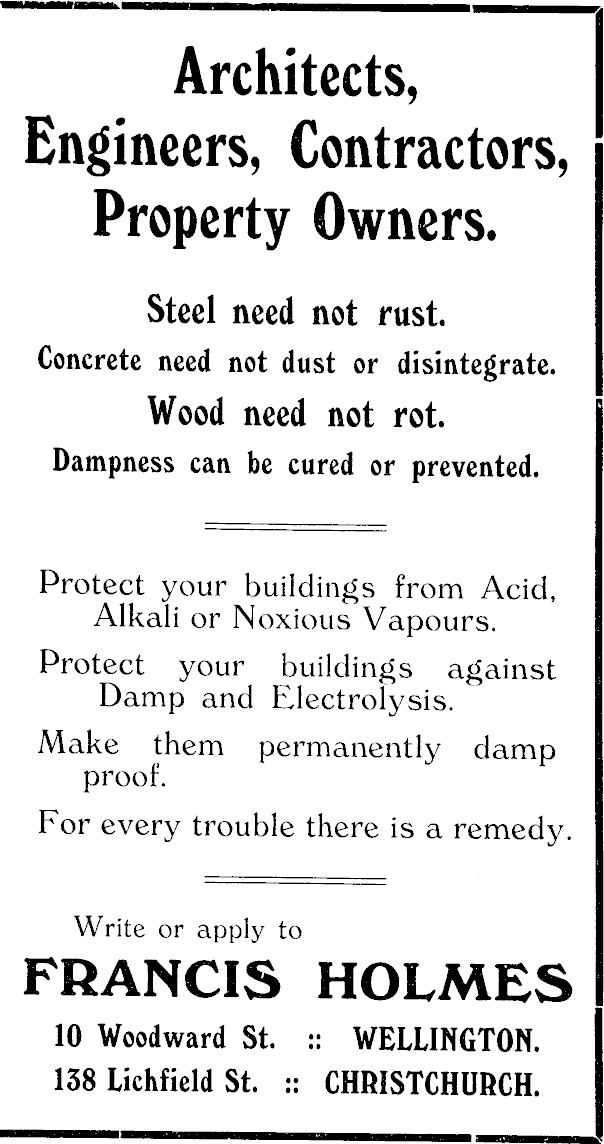 Architects,
Engineers, Contractors,
Property Owners.

Steel need not rust.
Concrete need not dust or disintegrate.
Wood need not rot.
Dampness can be cured or prevented.

Protect your buildings from Acid, Alkali or Noxious Vapours.

Protect your buildings against Damp and Electrolysis.

Make them permanently damp proof.

For every trouble there is a remedy.

Write or apply to
FRANCIS HOLMES
10 Woodward St. :: WELLINGTON.
138 Lichfield St. :: CHRISTCHURCH.